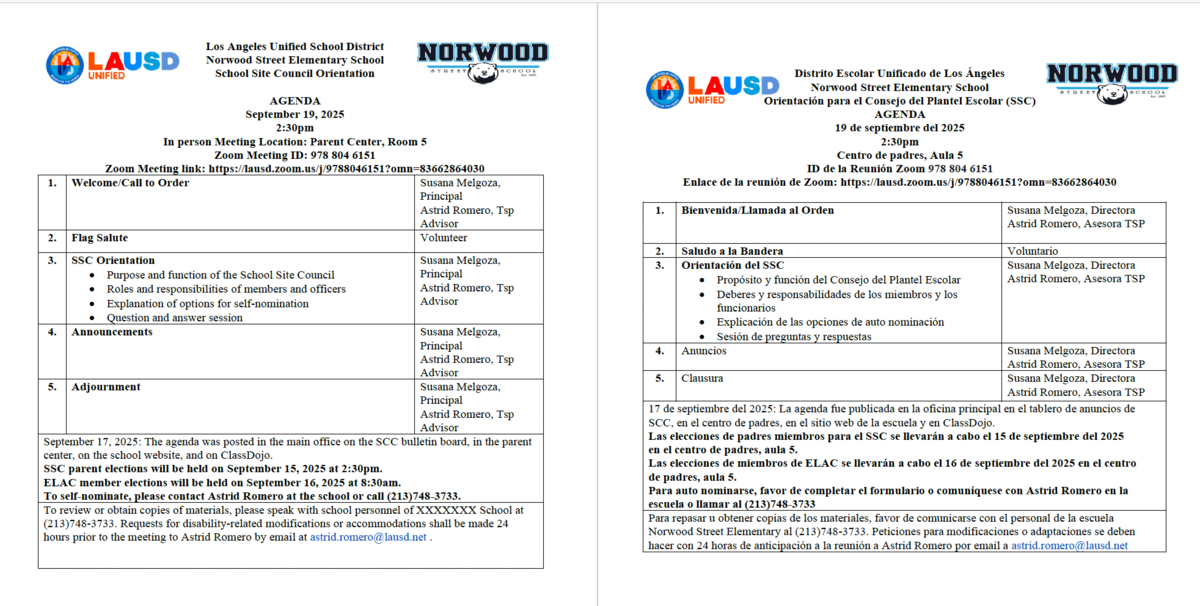 LAUSD UNIFIED

Los Angeles Unified School District
Norwood Street Elementary School
School Site Council Orientation

NORWOOD STREET SCHOOL

AGENDA
September 19, 2025
2:30pm
In person Meeting Location: Parent Center, Room 5
Zoom Meeting ID: 978 804 6151
Zoom Meeting link: https://lausd.zoom.us/j/9788046151?omn=83662864030

| 1. | Welcome/Call to Order | Susana Melgoza, Principal Astrid Romero, Tsp Advisor |
|---|---|---|
| 2. | Flag Salute | Volunteer |
| 3. | SSC Orientation • Purpose and function of the School Site Council • Roles and responsibilities of members and officers • Explanation of options for self-nomination • Question and answer session | Susana Melgoza, Principal Astrid Romero, Tsp Advisor |
| 4. | Announcements | Susana Melgoza, Principal Astrid Romero, Tsp Advisor |
| 5. | Adjournment | Susana Melgoza, Principal Astrid Romero, Tsp Advisor |

September 17, 2025: The agenda was posted in the main office on the SCC bulletin board, in the parent center, on the school website, and on ClassDojo.
SSC parent elections will be held on September 15, 2025 at 2:30pm.
ELAC member elections will be held on September 16, 2025 at 8:30am.
To self-nominate, please contact Astrid Romero at the school or call (213)748-3733.

To review or obtain copies of materials, please speak with school personnel of XXXXXXX School at (213)748-3733. Requests for disability-related modifications or accommodations shall be made 24 hours prior to the meeting to Astrid Romero by email at astrid.romero@lausd.net .

LAUSD UNIFIED

Distrito Escolar Unificado de Los Ángeles
Norwood Street Elementary School
Orientación para el Consejo del Plantel Escolar (SSC)
AGENDA
19 de septiembre del 2025
2:30pm
Centro de padres, Aula 5
ID de la Reunión Zoom 978 804 6151
Enlace de la reunión de Zoom: https://lausd.zoom.us/j/9788046151?omn=83662864030

NORWOOD STREET SCHOOL

| 1. | Bienvenida/Llamada al Orden | Susana Melgoza, Directora Astrid Romero, Asesora TSP |
|---|---|---|
| 2. | Saludo a la Bandera | Voluntario |
| 3. | Orientación del SSC • Propósito y función del Consejo del Plantel Escolar • Deberes y responsabilidades de los miembros y los funcionarios • Explicación de las opciones de auto nominación • Sesión de preguntas y respuestas | Susana Melgoza, Directora Astrid Romero, Asesora TSP |
| 4. | Anuncios | Susana Melgoza, Directora Astrid Romero, Asesora TSP |
| 5. | Clausura | Susana Melgoza, Directora Astrid Romero, Asesora TSP |

17 de septiembre del 2025: La agenda fue publicada en la oficina principal en el tablero de anuncios de SCC, en el centro de padres, en el sitio web de la escuela y en ClassDojo.
Las elecciones de padres miembros para el SSC se llevarán a cabo el 15 de septiembre del 2025 en el centro de padres, aula 5.
Las elecciones de miembros de ELAC se llevarán a cabo el 16 de septiembre del 2025 en el centro de padres, aula 5.
Para auto nominarse, favor de completar el formulario o comuníquese con Astrid Romero en la escuela o llamar al (213)748-3733

Para repasar u obtener copias de los materiales, favor de comunicarse con el personal de la escuela Norwood Street Elementary al (213)748-3733. Peticiones para modificaciones o adaptaciones se deben hacer con 24 horas de anticipación a la reunión a Astrid Romero por email a astrid.romero@lausd.net